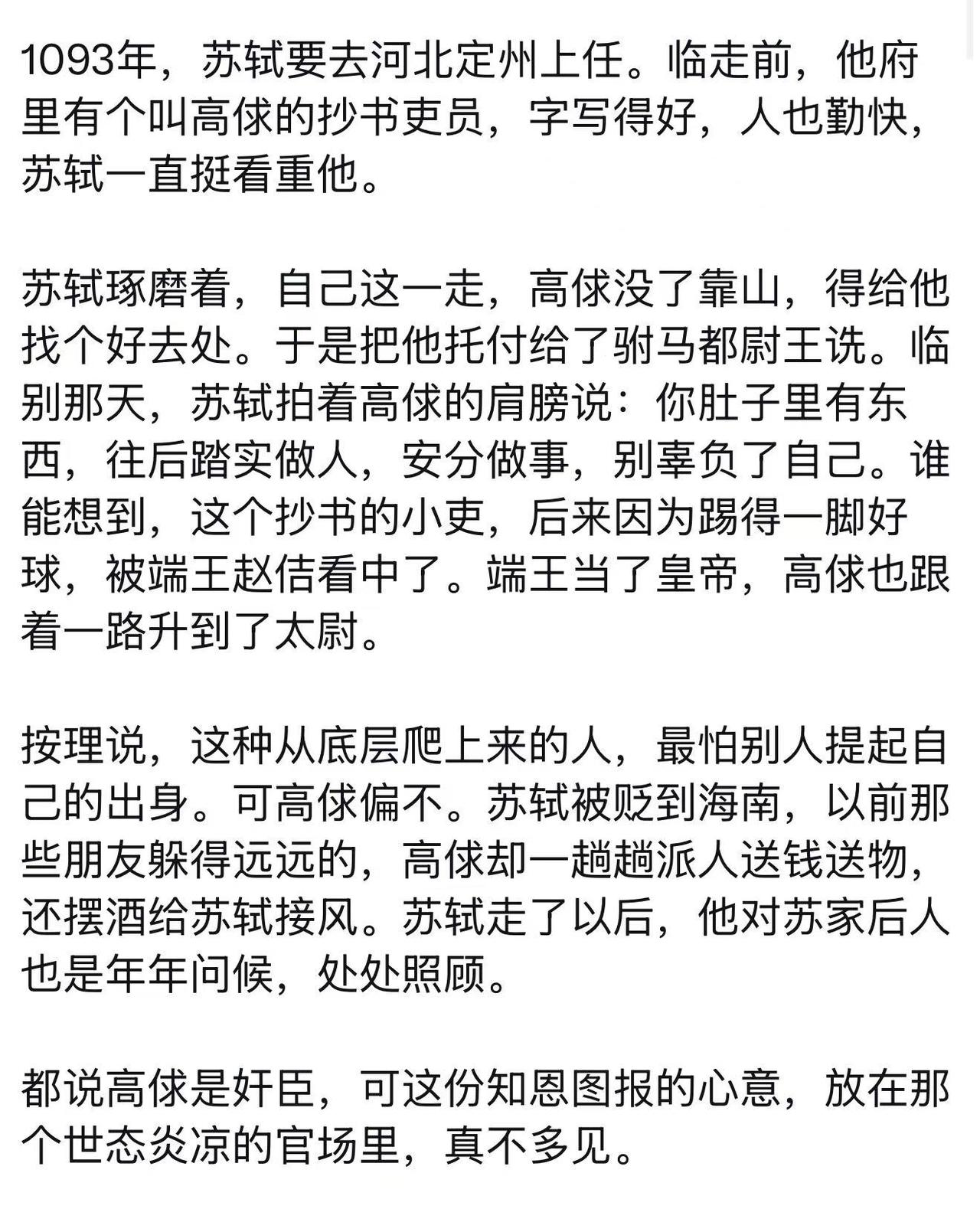 1093年，苏轼要去河北定州上任。临走前，他府里有个叫高俅的抄书吏员，字写得好，人也勤快，苏轼一直挺看重他。

苏轼琢磨着，自己这一走，高俅没了靠山，得给他找个好去处。于是把他托付给了驸马都尉王诜。临别那天，苏轼拍着高俅的肩膀说：你肚子里有东西，往后踏实做人，安分做事，别辜负了自己。谁能想到，这个抄书的小吏，后来因为踢得一脚好球，被端王赵佶看中了。端王当了皇帝，高俅也跟着一路升到了太尉。

按理说，这种从底层爬上来的人，最怕别人提起自己的出身。可高俅偏不。苏轼被贬到海南，以前那些朋友躲得远远的，高俅却一趟趟派人送钱送物，还摆酒给苏轼接风。苏轼走了以后，他对苏家后人也是年年问候，处处照顾。

都说高俅是奸臣，可这份知恩图报的心意，放在那个世态炎凉的官场里，真不多见。